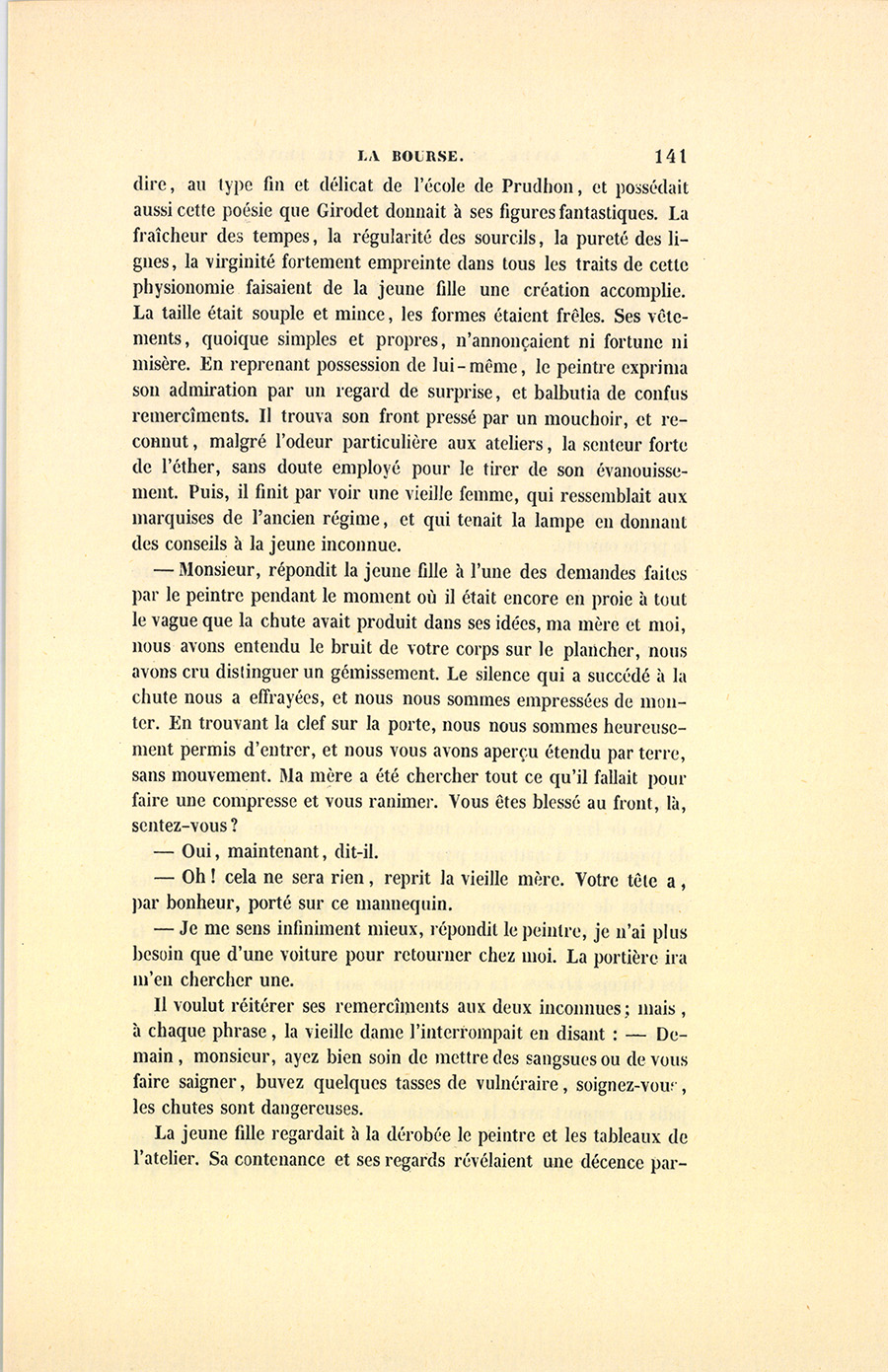 LA BOURSE. 141

dire, au type fin et délicat de l'école de Prudhon, et possédait aussi cette poésie que Girodet donnait à ses figures fantastiques. La fraîcheur des tempes, la régularité des sourcils, la pureté des lignes, la virginité fortement empreinte dans tous les traits de cette physionomie faisaient de la jeune fille une création accomplie. La taille était souple et mince, les formes étaient frêles. Ses vêtements, quoique simples et propres, n'annonçaient ni fortune ni misère. En reprenant possession de lui-même, le peintre exprima son admiration par un regard de surprise, et balbutia de confus remercîments. Il trouva son front pressé par un mouchoir, et reconnut, malgré l'odeur particulière aux ateliers, la senteur forte de l'éther, sans doute employé pour le tirer de son évanouissement. Puis, il finit par voir une vieille femme, qui ressemblait aux marquises de l'ancien régime, et qui tenait la lampe en donnant des conseils à la jeune inconnue.

— Monsieur, répondit la jeune fille à l'une des demandes faites par le peintre pendant le moment où il était encore en proie à tout le vague que la chute avait produit dans ses idées, ma mère et moi, nous avons entendu le bruit de votre corps sur le plancher, nous avons cru distinguer un gémissement. Le silence qui a succédé à la chute nous a effrayées, et nous nous sommes empressées de monter. En trouvant la clef sur la porte, nous nous sommes heureusement permis d'entrer, et nous vous avons aperçu étendu par terre, sans mouvement. Ma mère a été chercher tout ce qu'il fallait pour faire une compresse et vous ranimer. Vous êtes blessé au front, là, sentez-vous?

— Oui, maintenant, dit-il.

— Oh! cela ne sera rien, reprit la vieille mère. Votre tête a, par bonheur, porté sur ce mannequin.

— Je me sens infiniment mieux, répondit le peintre, je n'ai plus besoin que d'une voiture pour retourner chez moi. La portière ira m'en chercher une.

Il voulut réitérer ses remercîments aux deux inconnues; mais, à chaque phrase, la vieille dame l'interrompait en disant : — Demain, monsieur, ayez bien soin de mettre des sangsues ou de vous faire saigner, buvez quelques tasses de vulnéraire, soignez-vous, les chutes sont dangereuses.

La jeune fille regardait à la dérobée le peintre et les tableaux de l'atelier. Sa contenance et ses regards révélaient une décence par-